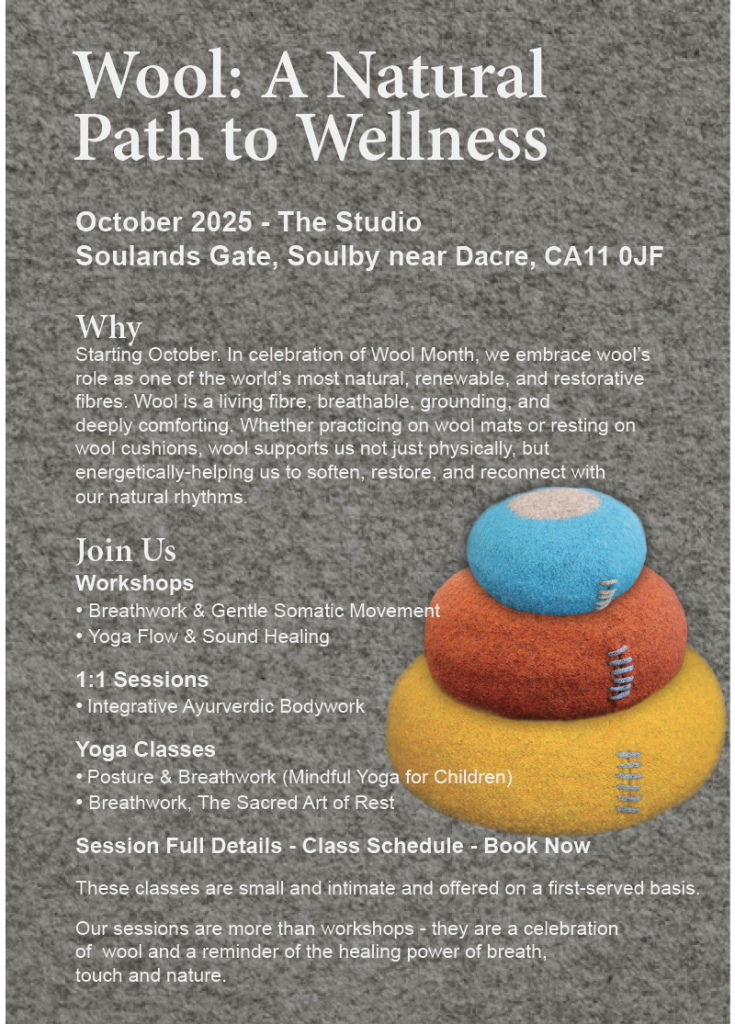 Wool: A Natural Path to Wellness

October 2025 - The Studio
Soulands Gate, Soulby near Dacre, CA11 0JF

Why
Starting October. In celebration of Wool Month, we embrace wool's role as one of the world's most natural, renewable, and restorative fibres. Wool is a living fibre, breathable, grounding, and deeply comforting. Whether practicing on wool mats or resting on wool cushions, wool supports us not just physically, but energetically-helping us to soften, restore, and reconnect with our natural rhythms.

Join Us
Workshops
• Breathwork & Gentle Somatic Movement
• Yoga Flow & Sound Healing

1:1 Sessions
• Integrative Ayurverdic Bodywork

Yoga Classes
• Posture & Breathwork (Mindful Yoga for Children)
• Breathwork, The Sacred Art of Rest

Session Full Details - Class Schedule - Book Now

These classes are small and intimate and offered on a first-served basis.

Our sessions are more than workshops - they are a celebration of wool and a reminder of the healing power of breath, touch and nature.